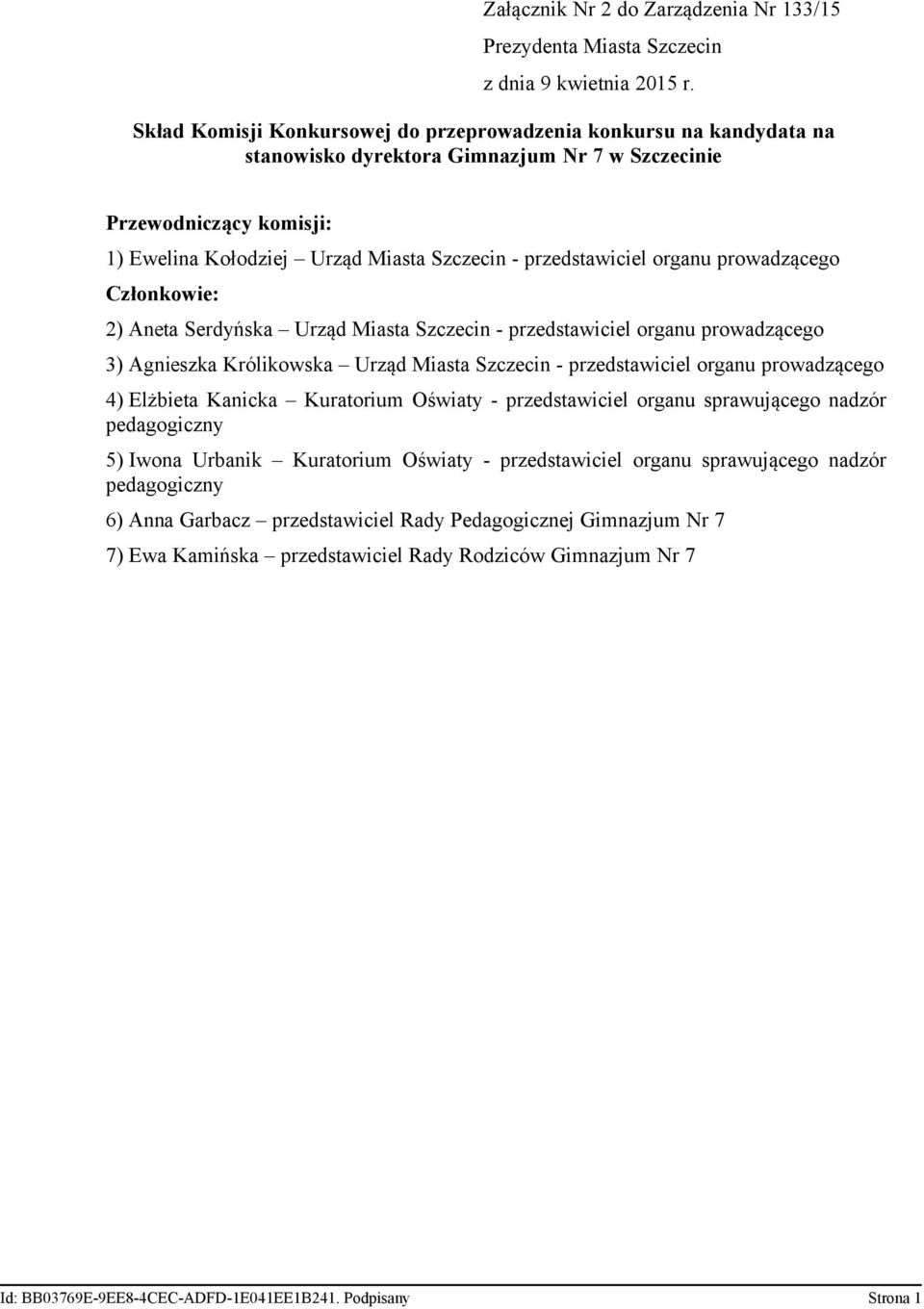 Załącznik Nr 2 do Zarządzenia Nr 133/15
Prezydenta Miasta Szczecin
z dnia 9 kwietnia 2015 r.

Skład Komisji Konkursowej do przeprowadzenia konkursu na kandydata na stanowisko dyrektora Gimnazjum Nr 7 w Szczecinie

Przewodniczący komisji:

1) Ewelina Kołodziej – Urząd Miasta Szczecin - przedstawiciel organu prowadzącego

Członkowie:

2) Aneta Serdyńska – Urząd Miasta Szczecin - przedstawiciel organu prowadzącego

3) Agnieszka Królikowska – Urząd Miasta Szczecin - przedstawiciel organu prowadzącego

4) Elżbieta Kanicka – Kuratorium Oświaty - przedstawiciel organu sprawującego nadzór pedagogiczny

5) Iwona Urbanik – Kuratorium Oświaty - przedstawiciel organu sprawującego nadzór pedagogiczny

6) Anna Garbacz – przedstawiciel Rady Pedagogicznej Gimnazjum Nr 7

7) Ewa Kamińska – przedstawiciel Rady Rodziców Gimnazjum Nr 7

Id: BB03769E-9EE8-4CEC-ADFD-1E041EE1B241. Podpisany Strona 1